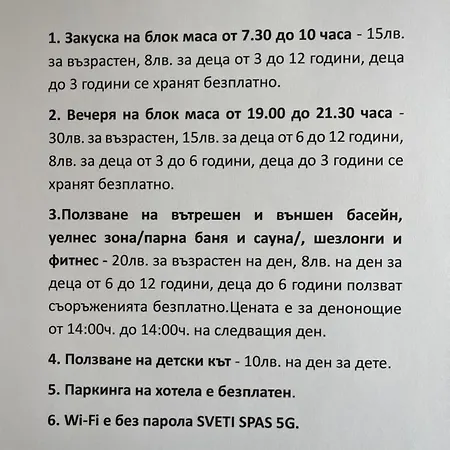 1. Закуска на блок маса от 7.30 до 10 часа - 15лв. за възрастен, 8лв. за деца от 3 до 12 години, деца до 3 години се хранят безплатно.

2. Вечеря на блок маса от 19.00 до 21.30 часа - 30лв. за възрастен, 15лв. за деца от 6 до 12 години, 8лв. за деца от 3 до 6 години, деца до 3 години се хранят безплатно.

3.Ползване на вътрешен и външен басейн, уелнес зона/парна баня и сауна/, шезлонги и фитнес - 20лв. за възрастен на ден, 8лв. на ден за деца от 6 до 12 години, деца до 6 години ползват съоръженията безплатно.Цената е за денонощие от 14:00ч. до 14:00ч. на следващия ден.

4. Ползване на детски кът - 10лв. на ден за дете.

5. Паркинга на хотела е безплатен.

6. Wi-Fi е без парола SVETI SPAS 5G.